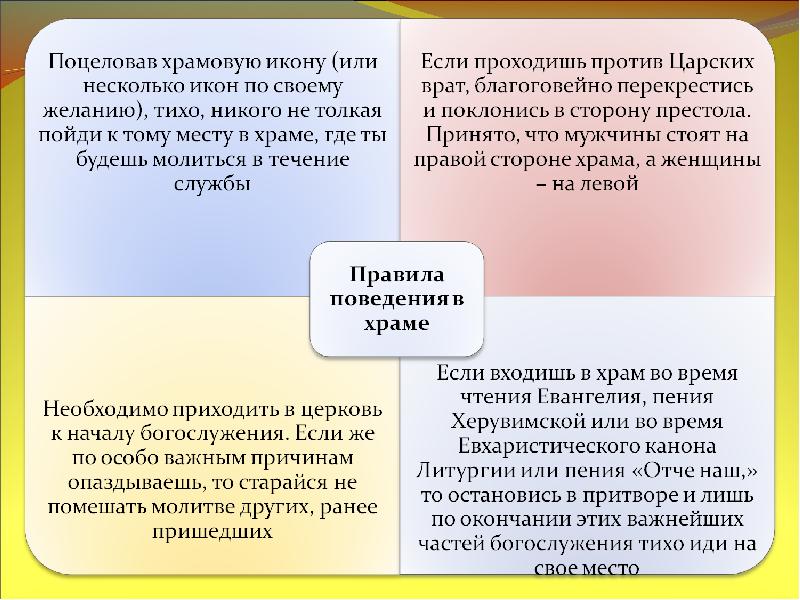 Поцеловав храмовую икону (или несколько икон по своему желанию), тихо, никого не толкая пойди к тому месту в храме, где ты будешь молиться в течение службы

Если проходишь против Царских врат, благоговейно перекрестись и поклонись в сторону престола. Принято, что мужчины стоят на правой стороне храма, а женщины – на левой

Правила поведения в храме

Необходимо приходить в церковь к началу богослужения. Если же по особо важным причинам опаздываешь, то старайся не помешать молитве других, ранее пришедших

Если входишь в храм во время чтения Евангелия, пения Херувимской или во время Евхаристического канона Литургии или пения «Отче наш,» то остановись в притворе и лишь по окончании этих важнейших частей богослужения тихо иди на свое место